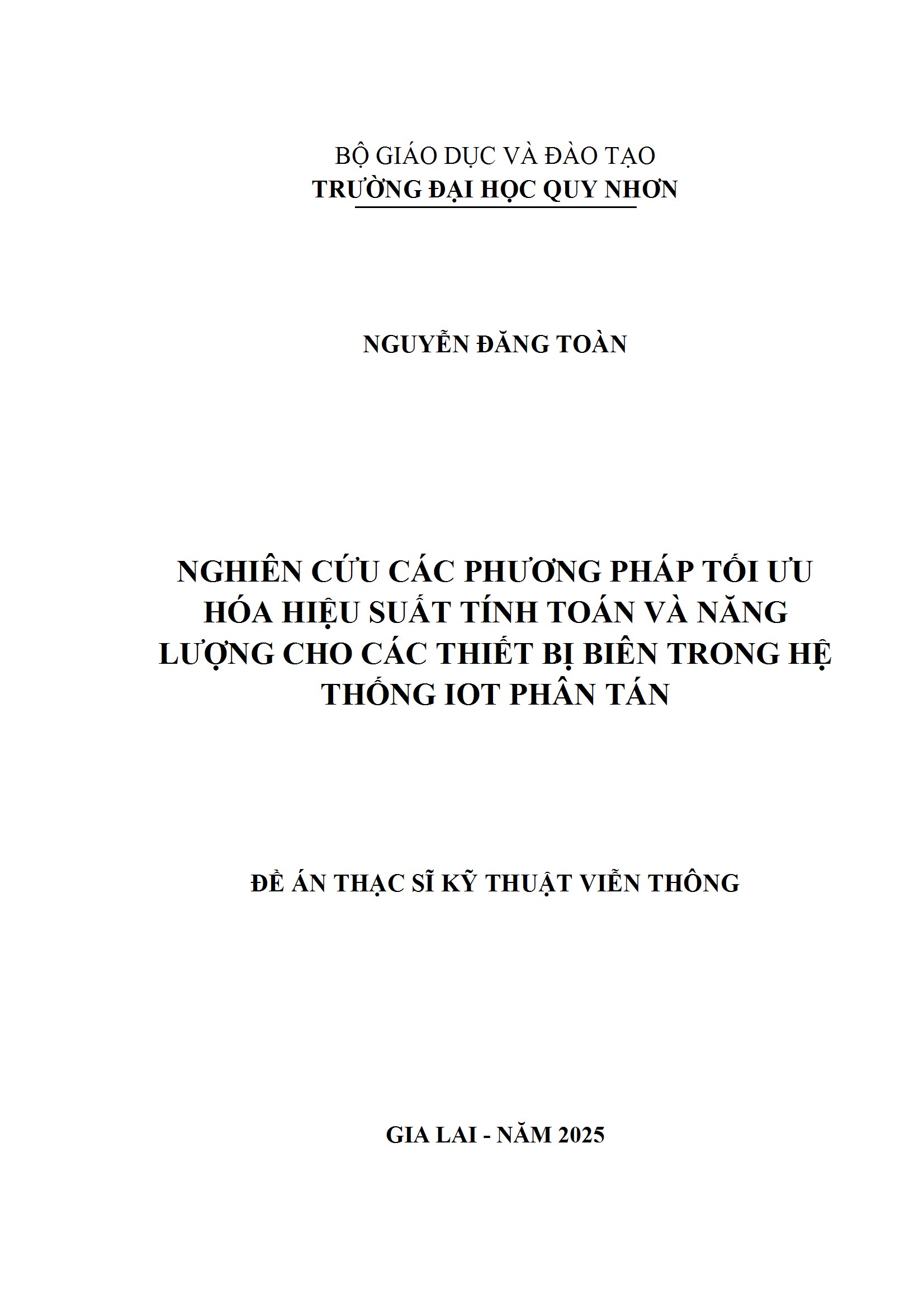 BỘ GIÁO DỤC VÀ ĐÀO TẠO
TRƯỜNG ĐẠI HỌC QUY NHƠN

NGUYỄN ĐĂNG TOÀN

NGHIÊN CỨU CÁC PHƯƠNG PHÁP TỐI ƯU HÓA HIỆU SUẤT TÍNH TOÁN VÀ NĂNG LƯỢNG CHO CÁC THIẾT BỊ BIÊN TRONG HỆ THỐNG IOT PHÂN TÁN

ĐỀ ÁN THẠC SĨ KỸ THUẬT VIỄN THÔNG

GIA LAI - NĂM 2025